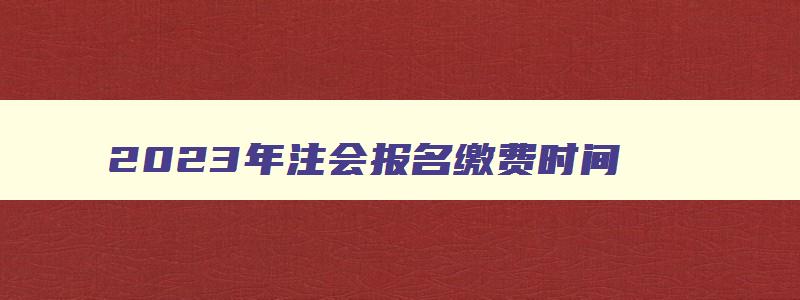 2023年注会报名缴费时间